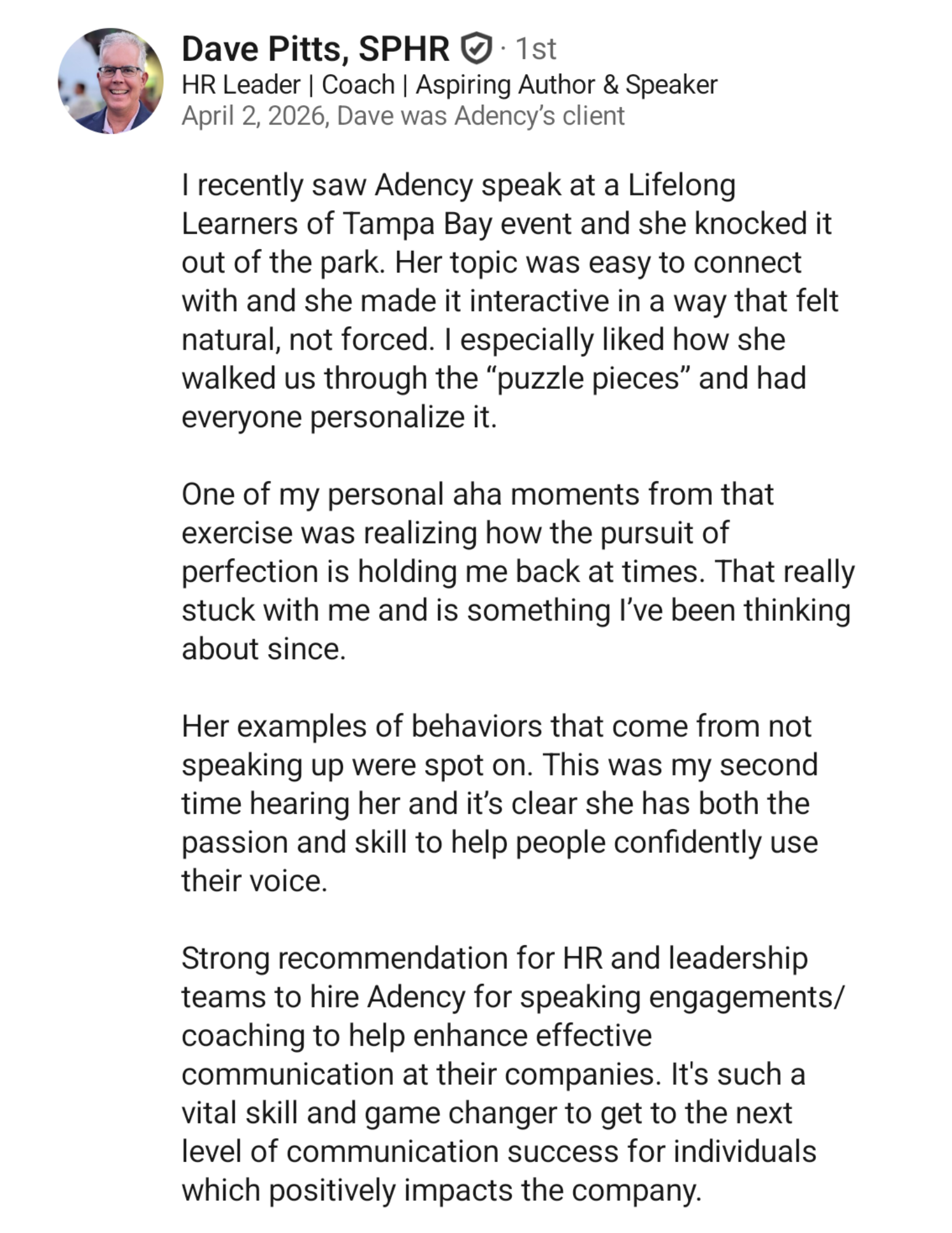 Dave Pitts, SPHR · 1st
HR Leader | Coach | Aspiring Author & Speaker
April 2, 2026, Dave was Adency's client

I recently saw Adency speak at a Lifelong Learners of Tampa Bay event and she knocked it out of the park. Her topic was easy to connect with and she made it interactive in a way that felt natural, not forced. I especially liked how she walked us through the "puzzle pieces" and had everyone personalize it.

One of my personal aha moments from that exercise was realizing how the pursuit of perfection is holding me back at times. That really stuck with me and is something I've been thinking about since.

Her examples of behaviors that come from not speaking up were spot on. This was my second time hearing her and it's clear she has both the passion and skill to help people confidently use their voice.

Strong recommendation for HR and leadership teams to hire Adency for speaking engagements/ coaching to help enhance effective communication at their companies. It's such a vital skill and game changer to get to the next level of communication success for individuals which positively impacts the company.